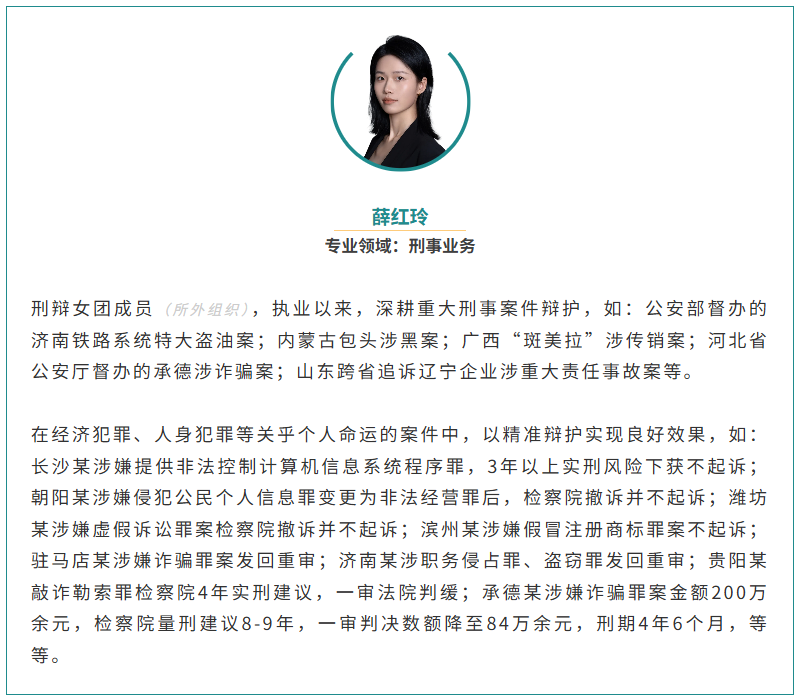 薛红玲
专业领域：刑事业务

刑辩女团成员（所外组织），执业以来，深耕重大刑事案件辩护，如：公安部督办的济南铁路系统特大盗油案；内蒙古包头涉黑案；广西“斑美拉”涉传销案；河北省公安厅督办的承德涉诈骗案；山东跨省追诉辽宁企业涉重大责任事故案等。

在经济犯罪、人身犯罪等关乎个人命运的案件中，以精准辩护实现良好效果，如：长沙某涉嫌提供非法控制计算机信息系统程序罪，3年以上实刑风险下获不起诉；朝阳某涉嫌侵犯公民个人信息罪变更为非法经营罪后，检察院撤诉并不起诉；潍坊某涉嫌虚假诉讼罪案检察院撤诉并不起诉；滨州某涉嫌假冒注册商标罪案不起诉；驻马店某涉嫌诈骗罪案发回重审；济南某涉职务侵占罪、盗窃罪发回重审；贵阳某敲诈勒索罪检察院4年实刑建议，一审法院判缓；承德某涉嫌诈骗罪案金额200万余元，检察院量刑建议8-9年，一审判决数额降至84万余元，刑期4年6个月，等等。